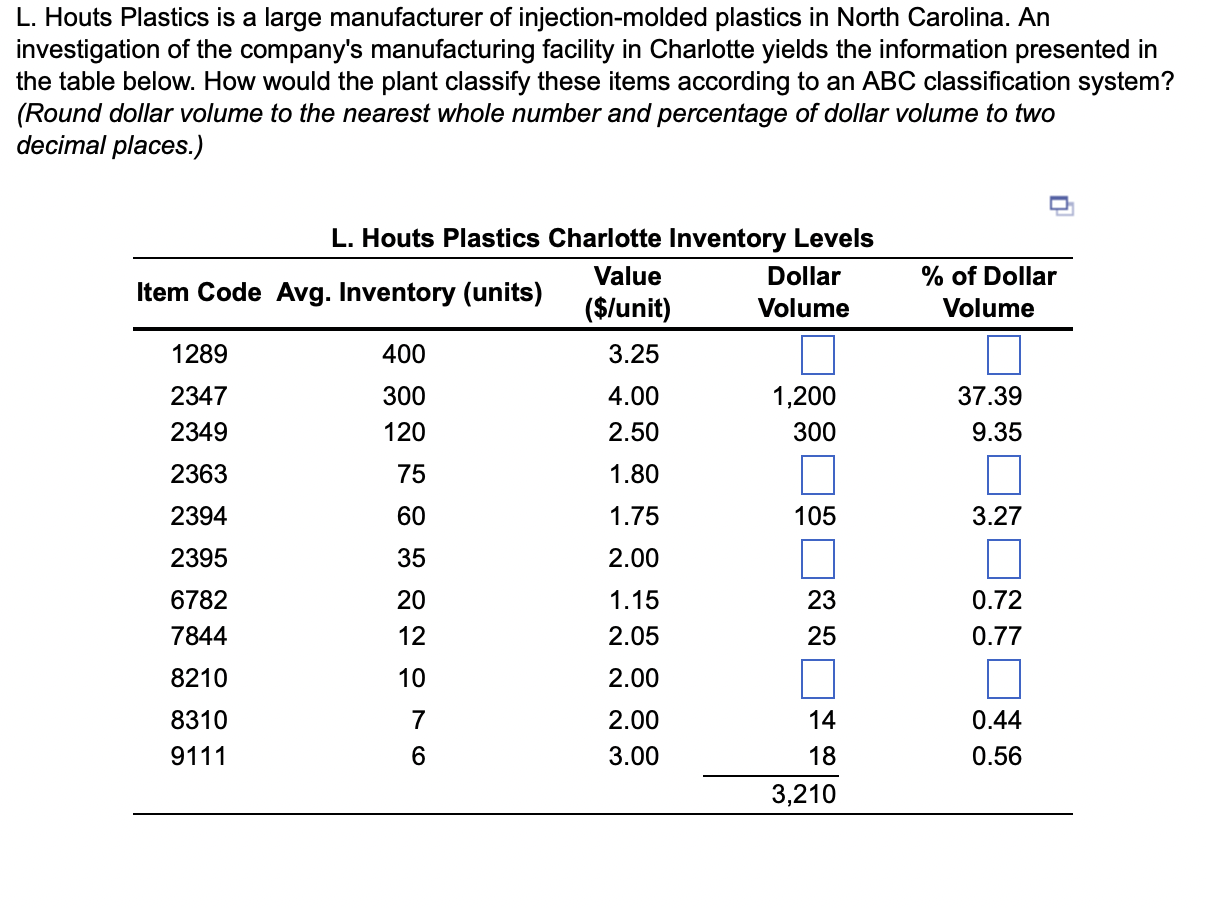 L. Houts Plastics is a large manufacturer of injection-molded plastics in North Carolina. An investigation of the company's manufacturing facility in Charlotte yields the information presented in the table below. How would the plant classify these items according to an ABC classification system? (Round dollar volume to the nearest whole number and percentage of dollar volume to two decimal places.)

L. Houts Plastics Charlotte Inventory Levels

| Item Code | Avg. Inventory (units) | Value ($/unit) | Dollar Volume | % of Dollar Volume |
|---|---|---|---|---|
| 1289 | 400 | 3.25 | | |
| 2347 | 300 | 4.00 | 1,200 | 37.39 |
| 2349 | 120 | 2.50 | 300 | 9.35 |
| 2363 | 75 | 1.80 | | |
| 2394 | 60 | 1.75 | 105 | 3.27 |
| 2395 | 35 | 2.00 | | |
| 6782 | 20 | 1.15 | 23 | 0.72 |
| 7844 | 12 | 2.05 | 25 | 0.77 |
| 8210 | 10 | 2.00 | | |
| 8310 | 7 | 2.00 | 14 | 0.44 |
| 9111 | 6 | 3.00 | 18 | 0.56 |
| | | | 3,210 | |